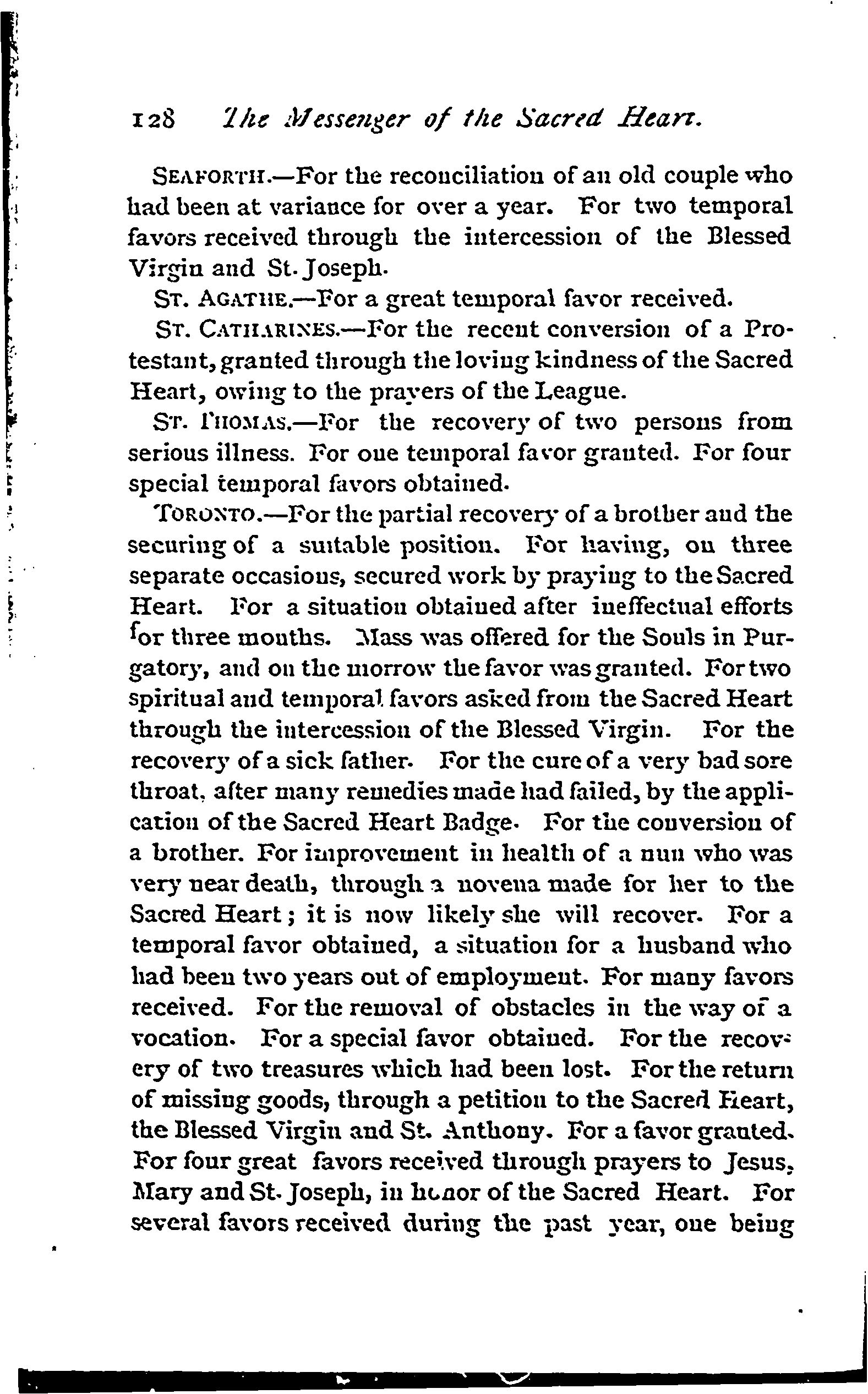 128 The Messenger of the Sacred Heart.

SEAFORTH.—For the reconciliation of an old couple who had been at variance for over a year. For two temporal favors received through the intercession of the Blessed Virgin and St. Joseph.

ST. AGATHE.—For a great temporal favor received.

ST. CATHARINES.—For the recent conversion of a Protestant, granted through the loving kindness of the Sacred Heart, owing to the prayers of the League.

ST. THOMAS.—For the recovery of two persons from serious illness. For one temporal favor granted. For four special temporal favors obtained.

TORONTO.—For the partial recovery of a brother and the securing of a suitable position. For having, on three separate occasions, secured work by praying to the Sacred Heart. For a situation obtained after ineffectual efforts for three months. Mass was offered for the Souls in Purgatory, and on the morrow the favor was granted. For two spiritual and temporal favors asked from the Sacred Heart through the intercession of the Blessed Virgin. For the recovery of a sick father. For the cure of a very bad sore throat, after many remedies made had failed, by the application of the Sacred Heart Badge. For the conversion of a brother. For improvement in health of a nun who was very near death, through a novena made for her to the Sacred Heart; it is now likely she will recover. For a temporal favor obtained, a situation for a husband who had been two years out of employment. For many favors received. For the removal of obstacles in the way of a vocation. For a special favor obtained. For the recovery of two treasures which had been lost. For the return of missing goods, through a petition to the Sacred Heart, the Blessed Virgin and St. Anthony. For a favor granted. For four great favors received through prayers to Jesus, Mary and St. Joseph, in honor of the Sacred Heart. For several favors received during the past year, one being